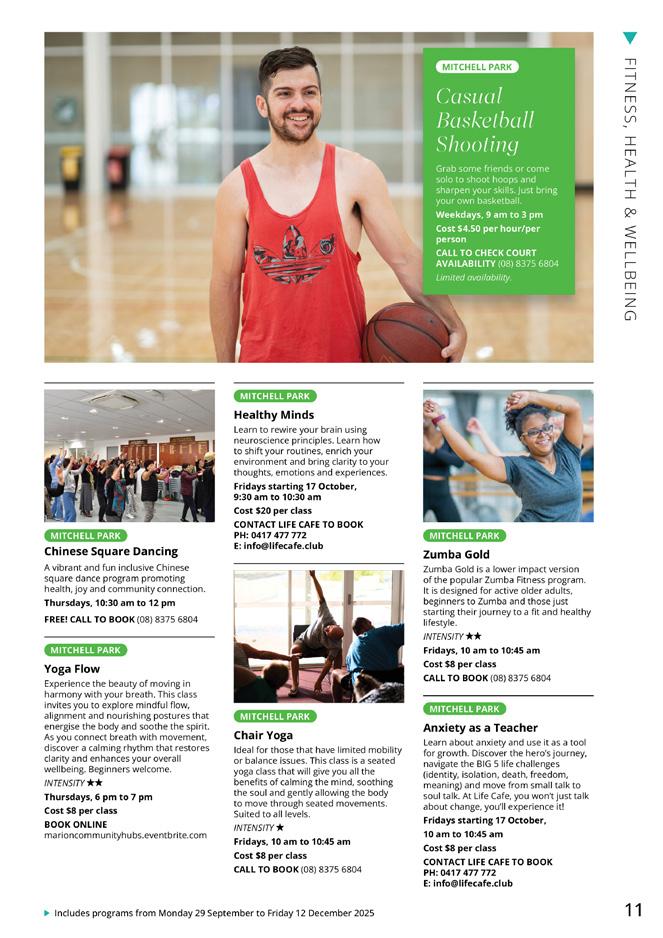 FITNESS, HEALTH & WELLBEING

MITCHELL PARK

Casual Basketball Shooting

Grab some friends or come solo to shoot hoops and sharpen your skills. Just bring your own basketball.

Weekdays, 9 am to 3 pm

Cost $4.50 per hour/per person

CALL TO CHECK COURT AVAILABILITY (08) 8375 6804

Limited availability.

MITCHELL PARK

Chinese Square Dancing

A vibrant and fun inclusive Chinese square dance program promoting health, joy and community connection.

Thursdays, 10:30 am to 12 pm

FREE! CALL TO BOOK (08) 8375 6804

MITCHELL PARK

Yoga Flow

Experience the beauty of moving in harmony with your breath. This class invites you to explore mindful flow, alignment and nourishing postures that energise the body and soothe the spirit. As you connect breath with movement, discover a calming rhythm that restores clarity and enhances your overall wellbeing. Beginners welcome.

INTENSITY ★★

Thursdays, 6 pm to 7 pm

Cost $8 per class

BOOK ONLINE
marioncommunityhubs.eventbrite.com

MITCHELL PARK

Healthy Minds

Learn to rewire your brain using neuroscience principles. Learn how to shift your routines, enrich your environment and bring clarity to your thoughts, emotions and experiences.

Fridays starting 17 October, 9:30 am to 10:30 am

Cost $20 per class

CONTACT LIFE CAFE TO BOOK
PH: 0417 477 772
E: info@lifecafe.club

MITCHELL PARK

Chair Yoga

Ideal for those that have limited mobility or balance issues. This class is a seated yoga class that will give you all the benefits of calming the mind, soothing the soul and gently allowing the body to move through seated movements. Suited to all levels.

INTENSITY ★

Fridays, 10 am to 10:45 am

Cost $8 per class

CALL TO BOOK (08) 8375 6804

MITCHELL PARK

Zumba Gold

Zumba Gold is a lower impact version of the popular Zumba Fitness program. It is designed for active older adults, beginners to Zumba and those just starting their journey to a fit and healthy lifestyle.

INTENSITY ★★

Fridays, 10 am to 10:45 am

Cost $8 per class

CALL TO BOOK (08) 8375 6804

MITCHELL PARK

Anxiety as a Teacher

Learn about anxiety and use it as a tool for growth. Discover the hero's journey, navigate the BIG 5 life challenges (identity, isolation, death, freedom, meaning) and move from small talk to soul talk. At Life Cafe, you won't just talk about change, you'll experience it!

Fridays starting 17 October, 10 am to 10:45 am

Cost $8 per class

CONTACT LIFE CAFE TO BOOK
PH: 0417 477 772
E: info@lifecafe.club

Includes programs from Monday 29 September to Friday 12 December 2025

11